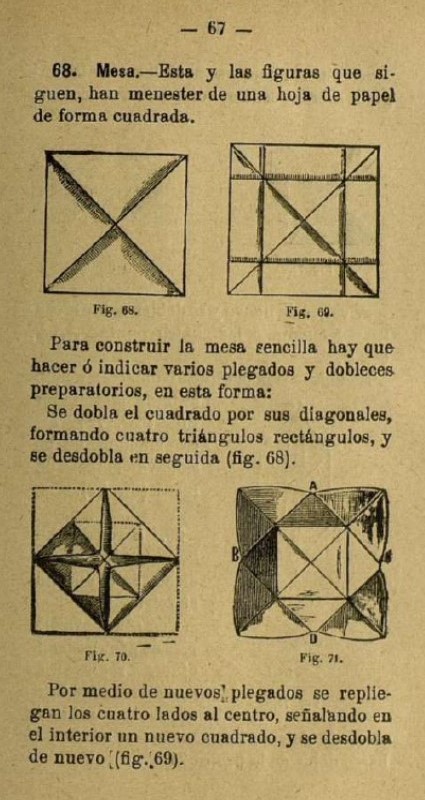 — 67 —

68. Mesa.—Esta y las figuras que siguen, han menester de una hoja de papel de forma cuadrada.

Fig. 68.

Fig. 69.

Para construir la mesa sencilla hay que hacer ó indicar varios plegados y dobleces preparatorios, en esta forma:

Se dobla el cuadrado por sus diagonales, formando cuatro triángulos rectángulos, y se desdobla en seguida (fig. 68).

A

B

D

Fig. 70.

Fig. 71.

Por medio de nuevos plegados se repliegan los cuatro lados al centro, señalando en el interior un nuevo cuadrado, y se desdobla de nuevo (fig. 69).